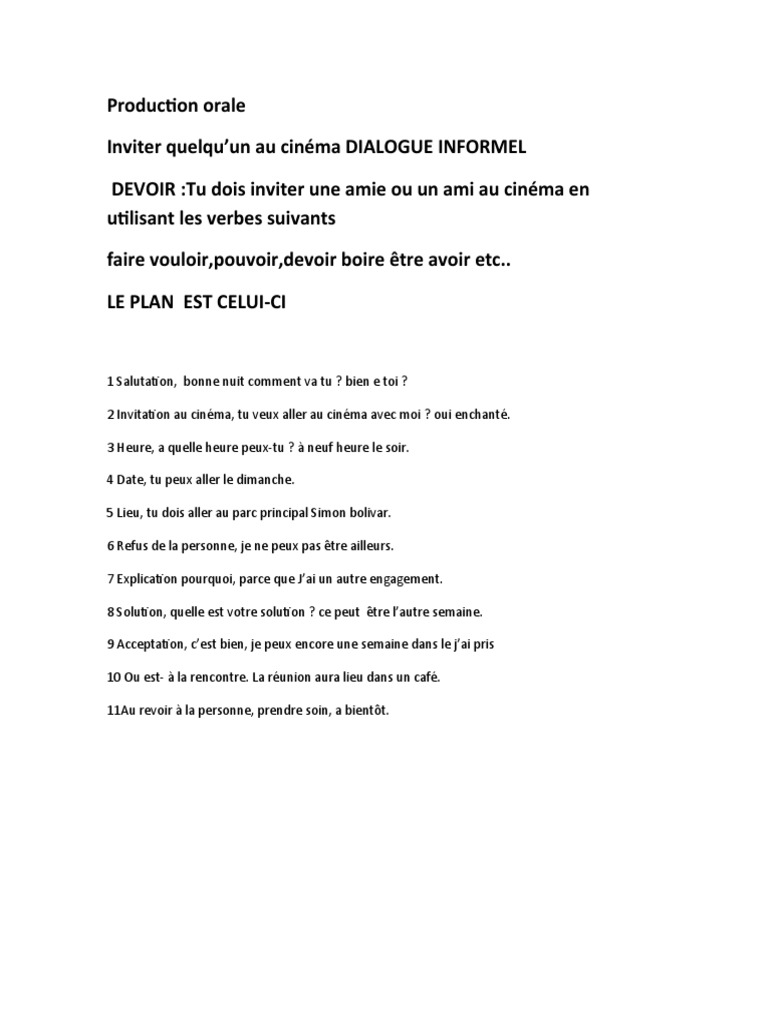 Production orale

Inviter quelqu'un au cinéma DIALOGUE INFORMEL

DEVOIR :Tu dois inviter une amie ou un ami au cinéma en utilisant les verbes suivants

faire vouloir,pouvoir,devoir boire être avoir etc..

LE PLAN EST CELUI-CI

1 Salutation, bonne nuit comment va tu ? bien e toi ?

2 Invitation au cinéma, tu veux aller au cinéma avec moi ? oui enchanté.

3 Heure, a quelle heure peux-tu ? à neuf heure le soir.

4 Date, tu peux aller le dimanche.

5 Lieu, tu dois aller au parc principal Simon bolivar.

6 Refus de la personne, je ne peux pas être ailleurs.

7 Explication pourquoi, parce que J'ai un autre engagement.

8 Solution, quelle est votre solution ? ce peut être l'autre semaine.

9 Acceptation, c'est bien, je peux encore une semaine dans le j'ai pris

10 Ou est- à la rencontre. La réunion aura lieu dans un café.

11Au revoir à la personne, prendre soin, a bientôt.